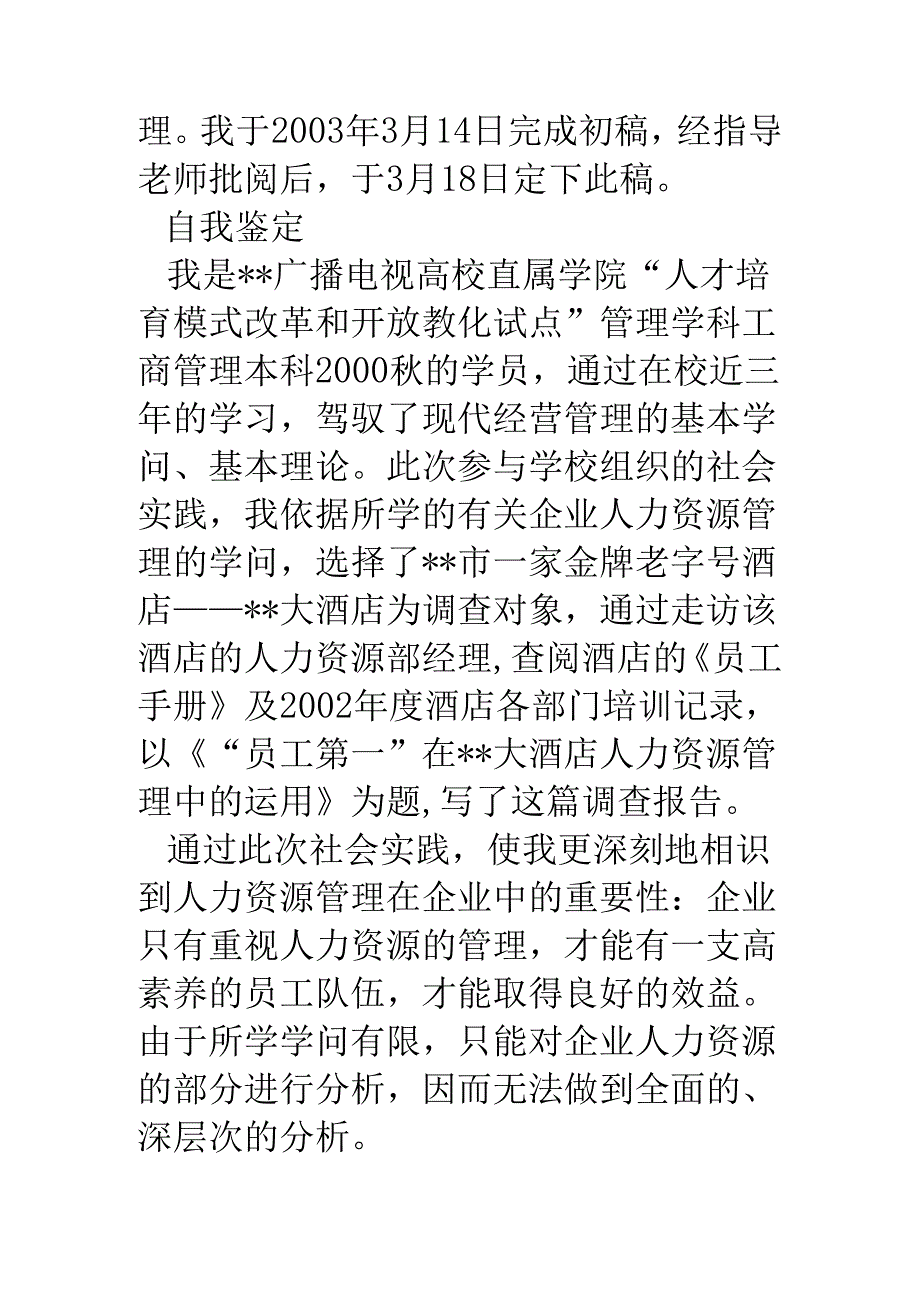 理。我于2003年3月14日完成初稿，经指导老师批阅后，于3月18日定下此稿。

自我鉴定

我是**广播电视高校直属学院“人才培育模式改革和开放教化试点”管理学科工商管理本科2000秋的学员，通过在校近三年的学习，驾驭了现代经营管理的基本学问、基本理论。此次参与学校组织的社会实践，我依据所学的有关企业人力资源管理的学问，选择了**市一家金牌老字号酒店——**大酒店为调查对象，通过走访该酒店的人力资源部经理,查阅酒店的《员工手册》及2002年度酒店各部门培训记录，以《“员工第一”在**大酒店人力资源管理中的运用》为题,写了这篇调查报告。

通过此次社会实践，使我更深刻地相识到人力资源管理在企业中的重要性：企业只有重视人力资源的管理，才能有一支高素养的员工队伍，才能取得良好的效益。由于所学学问有限，只能对企业人力资源的部分进行分析，因而无法做到全面的、深层次的分析。